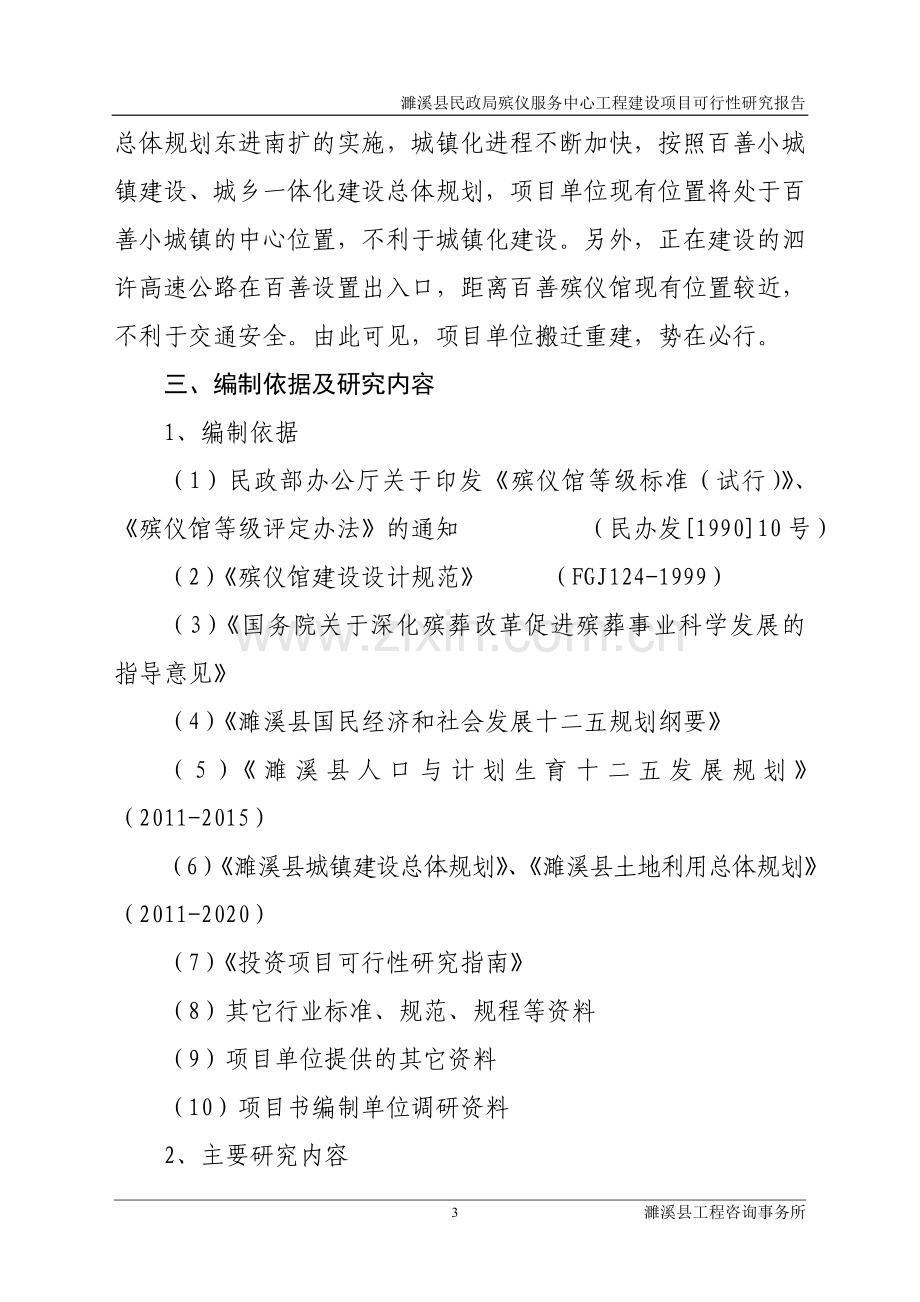 濉溪县民政局殡仪服务中心工程建设项目可行性研究报告

总体规划东进南扩的实施，城镇化进程不断加快，按照百善小城镇建设、城乡一体化建设总体规划，项目单位现有位置将处于百善小城镇的中心位置，不利于城镇化建设。另外，正在建设的泗许高速公路在百善设置出入口，距离百善殡仪馆现有位置较近，不利于交通安全。由此可见，项目单位搬迁重建，势在必行。

三、编制依据及研究内容

1、编制依据

（1）民政部办公厅关于印发《殡仪馆等级标准（试行）》、《殡仪馆等级评定办法》的通知 （民办发[1990]10号）

（2）《殡仪馆建设设计规范》 （FGJ124-1999）

（3）《国务院关于深化殡葬改革促进殡葬事业科学发展的指导意见》

（4）《濉溪县国民经济和社会发展十二五规划纲要》

（5）《濉溪县人口与计划生育十二五发展规划》（2011-2015）

（6）《濉溪县城镇建设总体规划》、《濉溪县土地利用总体规划》（2011-2020）

（7）《投资项目可行性研究指南》

（8）其它行业标准、规范、规程等资料

（9）项目单位提供的其它资料

（10）项目书编制单位调研资料

2、主要研究内容

3

濉溪县工程咨询事务所

www.zixin.com.cn